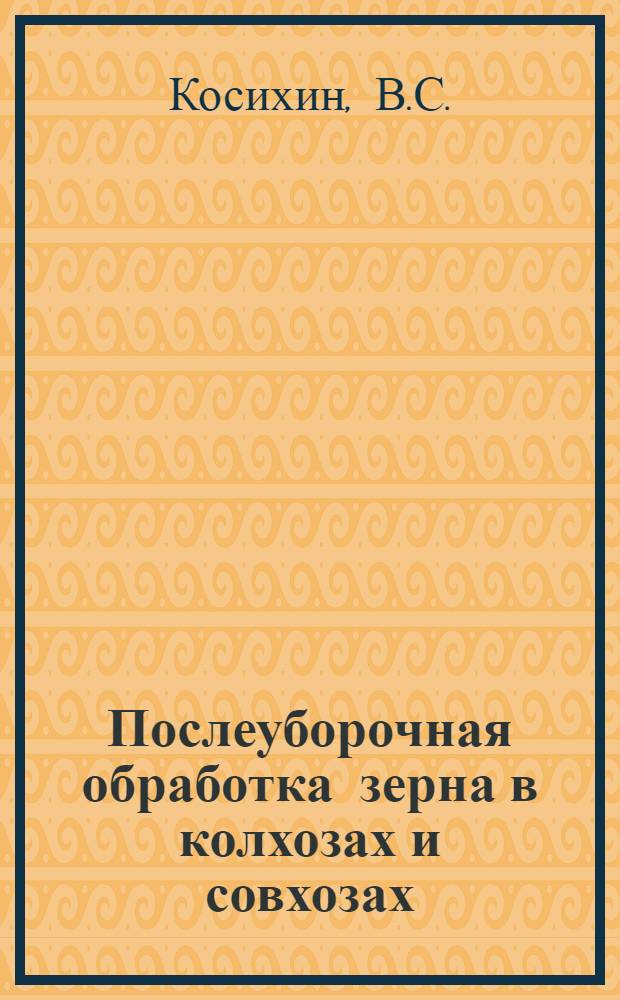 Косихин, В.С.

Послеуборочная обработка зерна в колхозах и совхозах